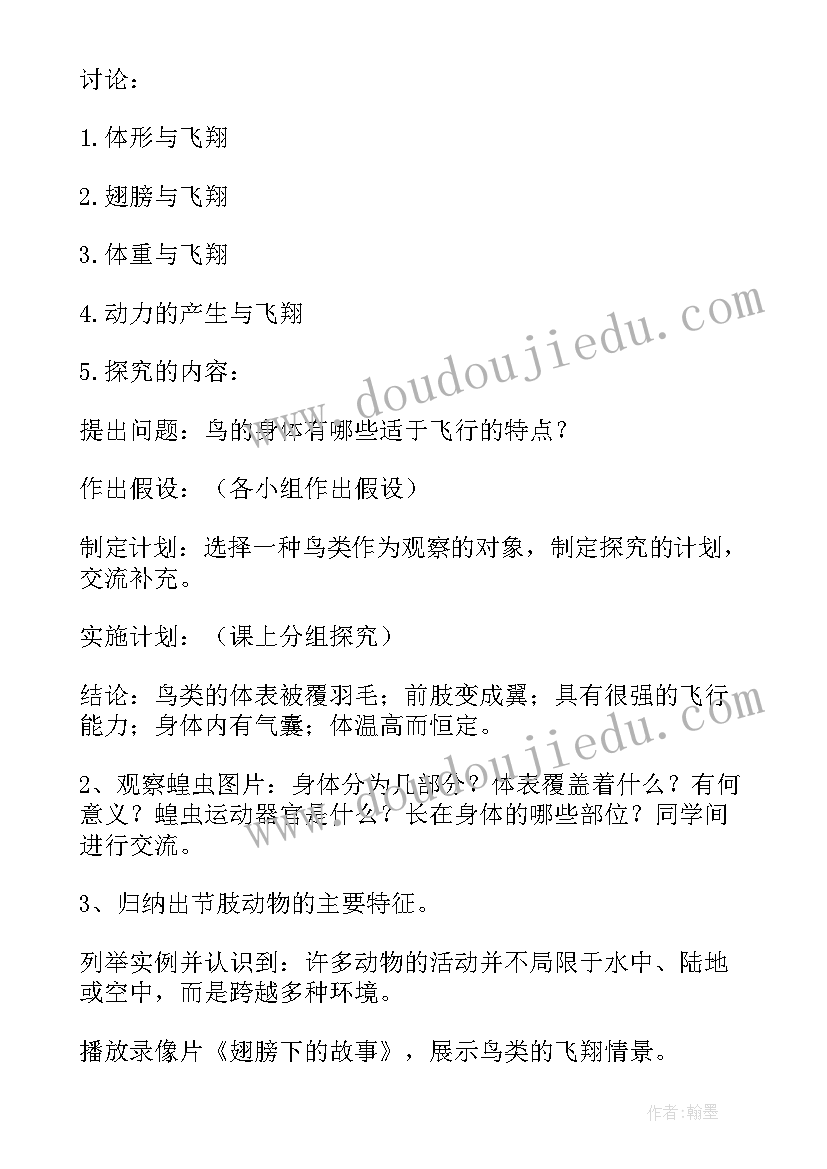 讨论：

1.体形与飞翔

2.翅膀与飞翔

3.体重与飞翔

4.动力的产生与飞翔

5.探究的内容：

提出问题：鸟的身体有哪些适于飞行的特点？

作出假设：（各小组作出假设）

制定计划：选择一种鸟类作为观察的对象，制定探究的计划，交流补充。

实施计划：（课上分组探究）

结论：鸟类的体表被覆羽毛；前肢变成翼；具有很强的飞行能力；身体内有气囊；体温高而恒定。

2、观察蝗虫图片：身体分为几部分？体表覆盖着什么？有何意义？蝗虫运动器官是什么？长在身体的哪些部位？同学间进行交流。

3、归纳出节肢动物的主要特征。

列举实例并认识到：许多动物的活动并不局限于水中、陆地或空中，而是跨越多种环境。

播放录像片《翅膀下的故事》，展示鸟类的飞翔情景。

www.doudoujiedu.com

www.doudoujiedu.com

作者:翰墨